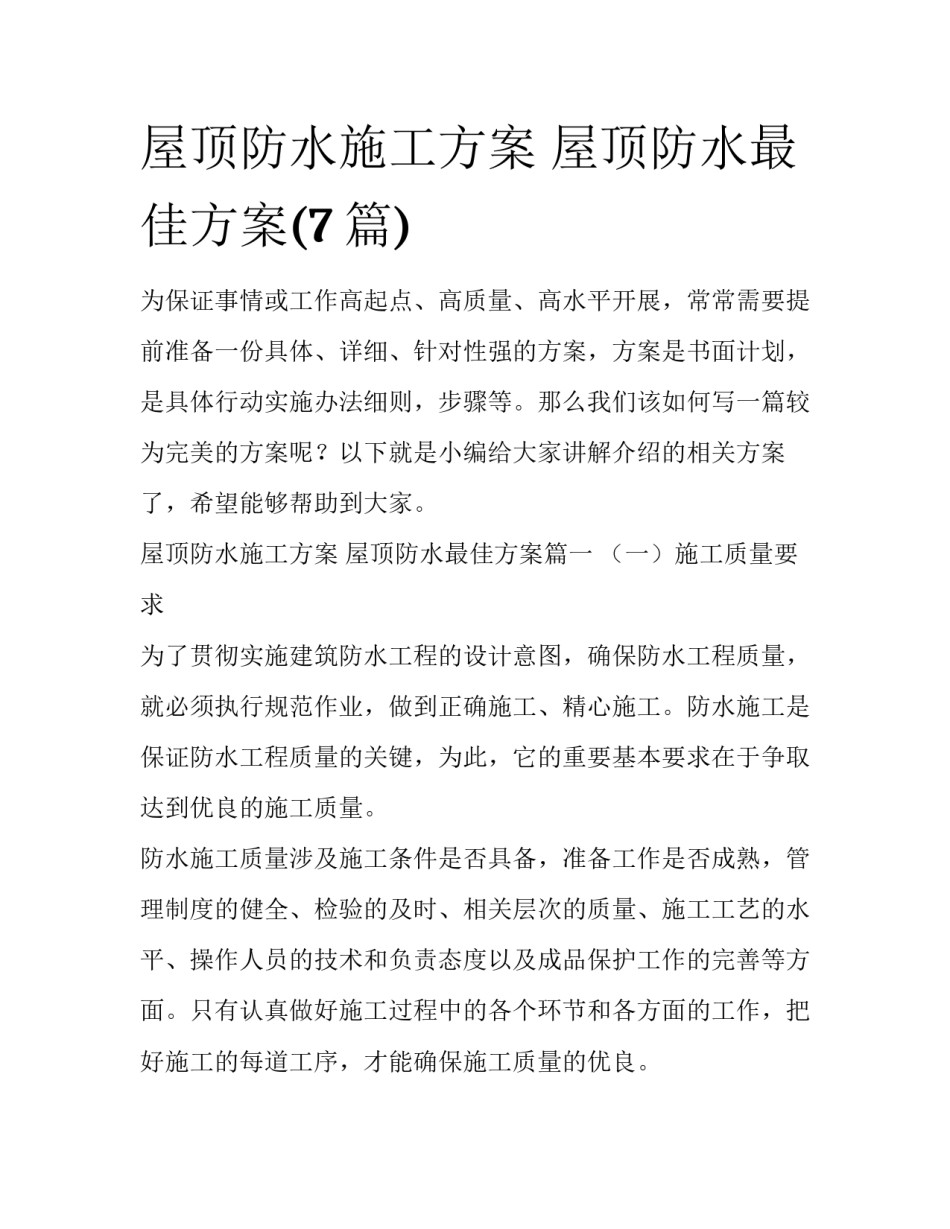 屋顶防水施工方案 屋顶防水最佳方案(7 篇)

为保证事情或工作高起点、高质量、高水平开展，常常需要提前准备一份具体、详细、针对性强的方案，方案是书面计划，是具体行动实施办法细则，步骤等。那么我们该如何写一篇较为完美的方案呢？以下就是小编给大家讲解介绍的相关方案了，希望能够帮助到大家。

屋顶防水施工方案 屋顶防水最佳方案篇一 （一）施工质量要求

为了贯彻实施建筑防水工程的设计意图，确保防水工程质量，就必须执行规范作业，做到正确施工、精心施工。防水施工是保证防水工程质量的关键，为此，它的重要基本要求在于争取达到优良的施工质量。

防水施工质量涉及施工条件是否具备，准备工作是否成熟，管理制度的健全、检验的及时、相关层次的质量、施工工艺的水平、操作人员的技术和负责态度以及成品保护工作的完善等方面。只有认真做好施工过程中的各个环节和各方面的工作，把好施工的每道工序，才能确保施工质量的优良。